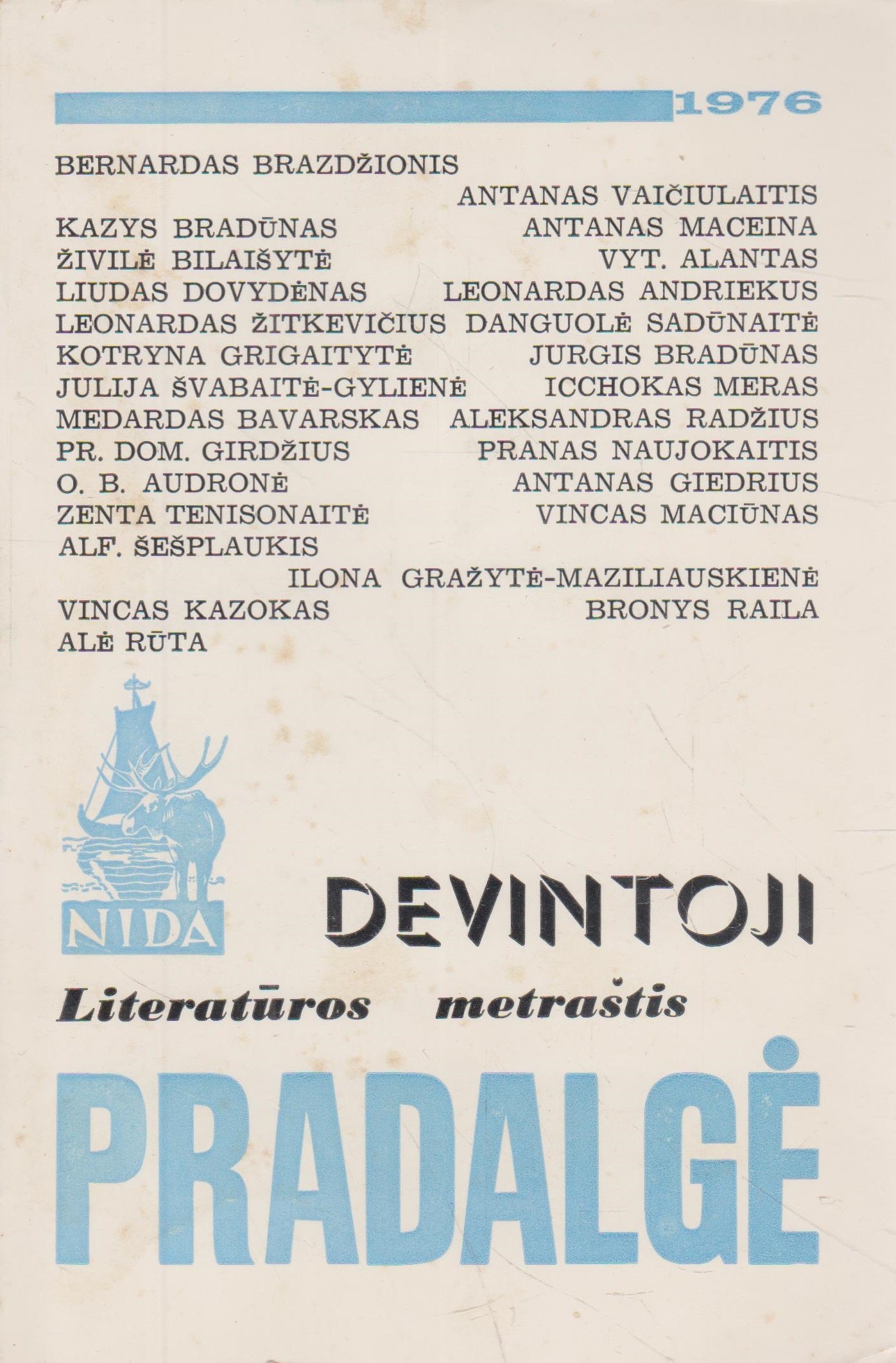 1976

BERNARDAS BRAZDŽIONIS
ANTANAS VAIČIULAITIS
KAZYS BRADŪNAS
ANTANAS MACEINA
ŽIVILĖ BILAIŠYTĖ
VYT. ALANTAS
LIUDAS DOVYDĖNAS
LEONARDAS ANDRIEKUS
LEONARDAS ŽITKEVIČIUS
DANGUOLĖ SADŪNAITĖ
KOTRYNA GRIGAITYTĖ
JURGIS BRADŪNAS
JULIJA ŠVABAITĖ-GYLIENĖ
ICCHOKAS MERAS
MEDARDAS BAVARSKAS
ALEKSANDRAS RADŽIUS
PR. DOM. GIRDŽIUS
PRANAS NAUJOKAITIS
O. B. AUDRONĖ
ANTANAS GIEDRIUS
ZENTA TENISONAITĖ
VINCAS MACIŪNAS
ALF. ŠEŠPLAUKIS
ILONA GRAŽYTĖ-MAZILIAUSKIENĖ
VINCAS KAZOKAS
BRONYS RAILA
ALĖ RŪTA

NIDA

DEVINTOJI

Literatūros metraštis

PRADALGĖ